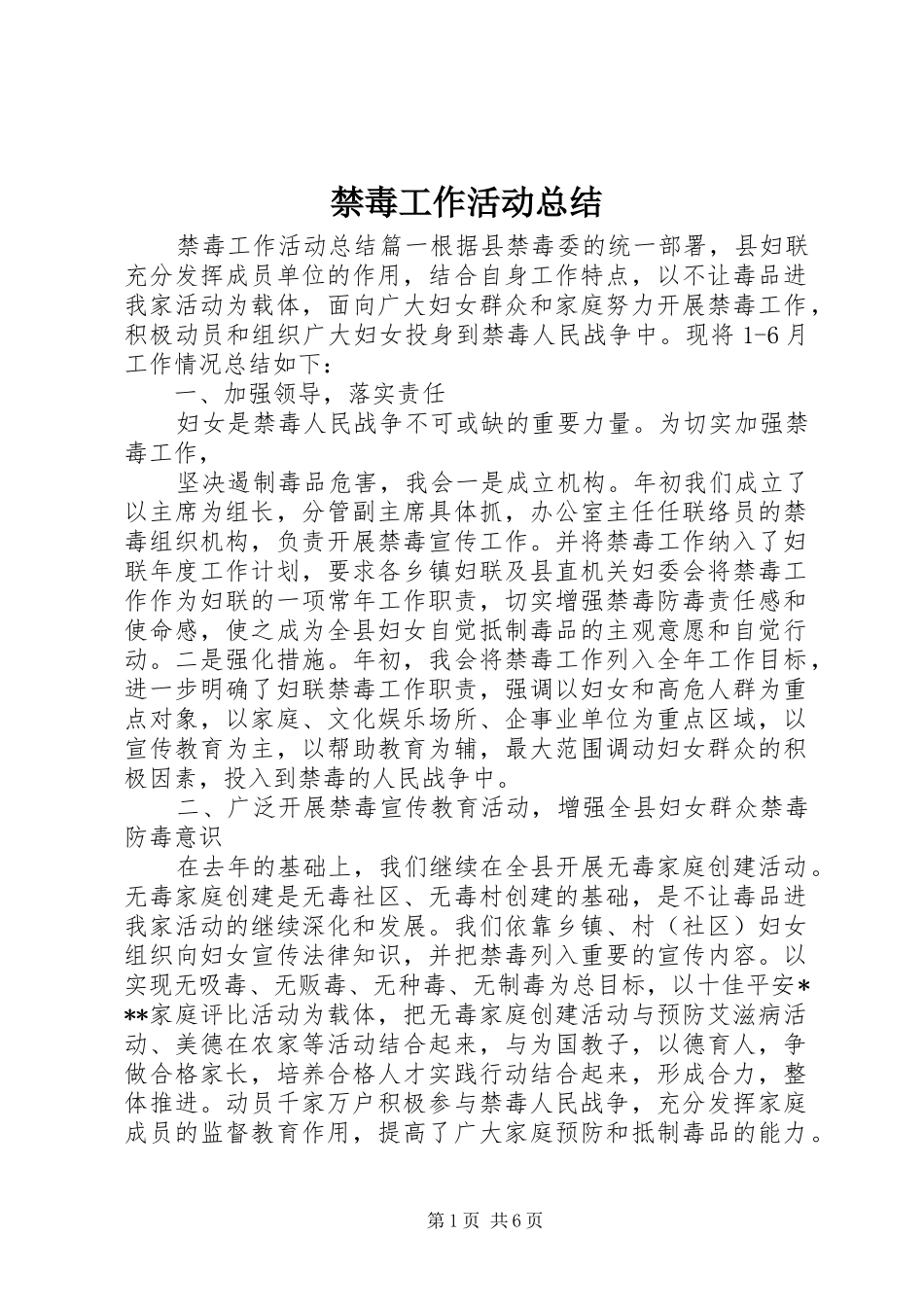 禁毒工作活动总结

禁毒工作活动总结篇一根据县禁毒委的统一部署，县妇联充分发挥成员单位的作用，结合自身工作特点，以不让毒品进我家活动为载体，面向广大妇女群众和家庭努力开展禁毒工作，积极动员和组织广大妇女投身到禁毒人民战争中。现将 1-6 月工作情况总结如下：

一、加强领导，落实责任

妇女是禁毒人民战争不可或缺的重要力量。为切实加强禁毒工作，

坚决遏制毒品危害，我会一是成立机构。年初我们成立了以主席为组长，分管副主席具体抓，办公室主任任联络员的禁毒组织机构，负责开展禁毒宣传工作。并将禁毒工作纳入了妇联年度工作计划，要求各乡镇妇联及县直机关妇委会将禁毒工作作为妇联的一项常年工作职责，切实增强禁毒防毒责任感和使命感，使之成为全县妇女自觉抵制毒品的主观意愿和自觉行动。二是强化措施。年初，我会将禁毒工作列入全年工作目标，进一步明确了妇联禁毒工作职责，强调以妇女和高危人群为重点对象，以家庭、文化娱乐场所、企事业单位为重点区域，以宣传教育为主，以帮助教育为辅，最大范围调动妇女群众的积极因素，投入到禁毒的人民战争中。

二、广泛开展禁毒宣传教育活动，增强全县妇女群众禁毒防毒意识

在去年的基础上，我们继续在全县开展无毒家庭创建活动。无毒家庭创建是无毒社区、无毒村创建的基础，是不让毒品进我家活动的继续深化和发展。我们依靠乡镇、村（社区）妇女组织向妇女宣传法律知识，并把禁毒列入重要的宣传内容。以实现无吸毒、无贩毒、无种毒、无制毒为总目标，以十佳平安***家庭评比活动为载体，把无毒家庭创建活动与预防艾滋病活动、美德在农家等活动结合起来，与为国教子，以德育人，争做合格家长，培养合格人才实践行动结合起来，形成合力，整体推进。动员千家万户积极参与禁毒人民战争，充分发挥家庭成员的监督教育作用，提高了广大家庭预防和抵制毒品的能力。

第 1 页 共 6 页